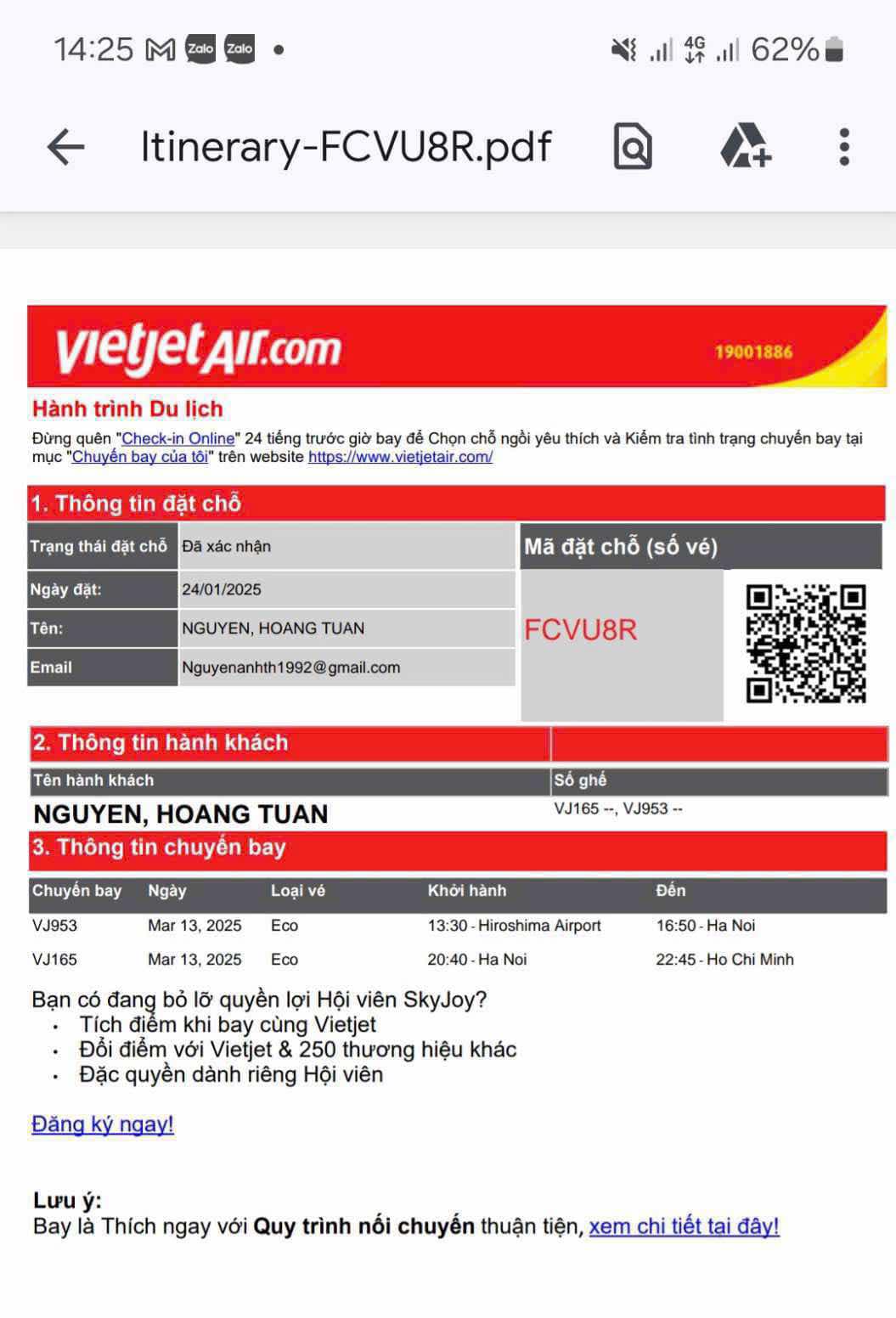 14:25 Zalo Zalo • 4G 62%

Itinerary-FCVU8R.pdf

vietjetAir.com 19001886

Hành trình Du lịch
Đừng quên "Check-in Online" 24 tiếng trước giờ bay để Chọn chỗ ngồi yêu thích và Kiểm tra tình trạng chuyến bay tại mục "Chuyến bay của tôi" trên website https://www.vietjetair.com/

1. Thông tin đặt chỗ

| Trạng thái đặt chỗ | Đã xác nhận |
|---|---|
| Ngày đặt: | 24/01/2025 |
| Tên: | NGUYEN, HOANG TUAN |
| Email | Nguyenanhth1992@gmail.com |

Mã đặt chỗ (số vé)
FCVU8R

2. Thông tin hành khách

| Tên hành khách | Số ghế |
|---|---|
| NGUYEN, HOANG TUAN | VJ165 --, VJ953 -- |

3. Thông tin chuyến bay

| Chuyến bay | Ngày | Loại vé | Khởi hành | Đến |
|---|---|---|---|---|
| VJ953 | Mar 13, 2025 | Eco | 13:30 - Hiroshima Airport | 16:50 - Ha Noi |
| VJ165 | Mar 13, 2025 | Eco | 20:40 - Ha Noi | 22:45 - Ho Chi Minh |

Bạn có đang bỏ lỡ quyền lợi Hội viên SkyJoy?
• Tích điểm khi bay cùng Vietjet
• Đổi điểm với Vietjet & 250 thương hiệu khác
• Đặc quyền dành riêng Hội viên

Đăng ký ngay!

Lưu ý:
Bay là Thích ngay với Quy trình nối chuyến thuận tiện, xem chi tiết tại đây!